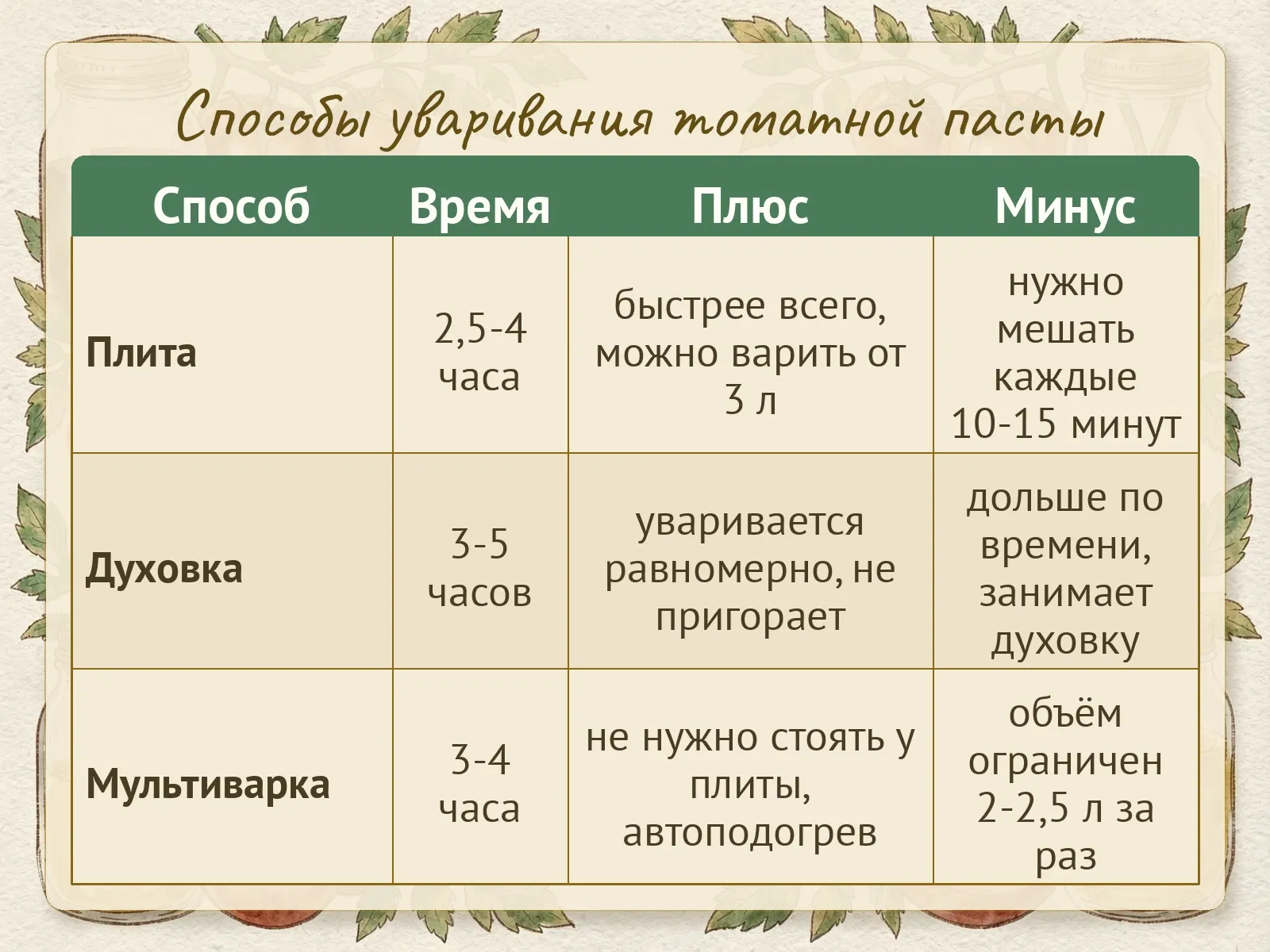 Способы уваривания томатной пасты

| Способ | Время | Плюс | Минус |
|---|---|---|---|
| **Плита** | 2,5-4 часа | быстрее всего, можно варить от 3 л | нужно мешать каждые 10-15 минут |
| **Духовка** | 3-5 часов | уваривается равномерно, не пригорает | дольше по времени, занимает духовку |
| **Мультиварка** | 3-4 часа | не нужно стоять у плиты, автоподогрев | объём ограничен 2-2,5 л за раз |